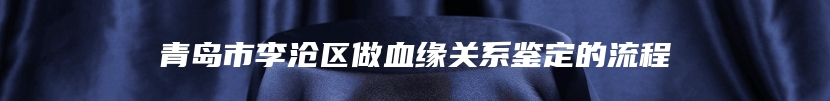 青岛市李沧区做血缘关系鉴定的流程